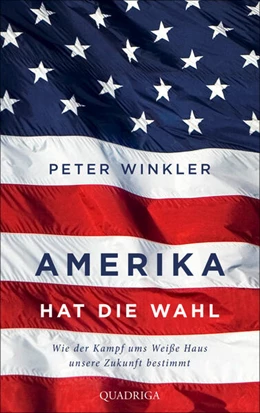 PETER WINKLER

AMERIKA

HAT DIE WAHL

Wie der Kampf ums Weiße Haus unsere Zukunft bestimmt

QUADRIGA